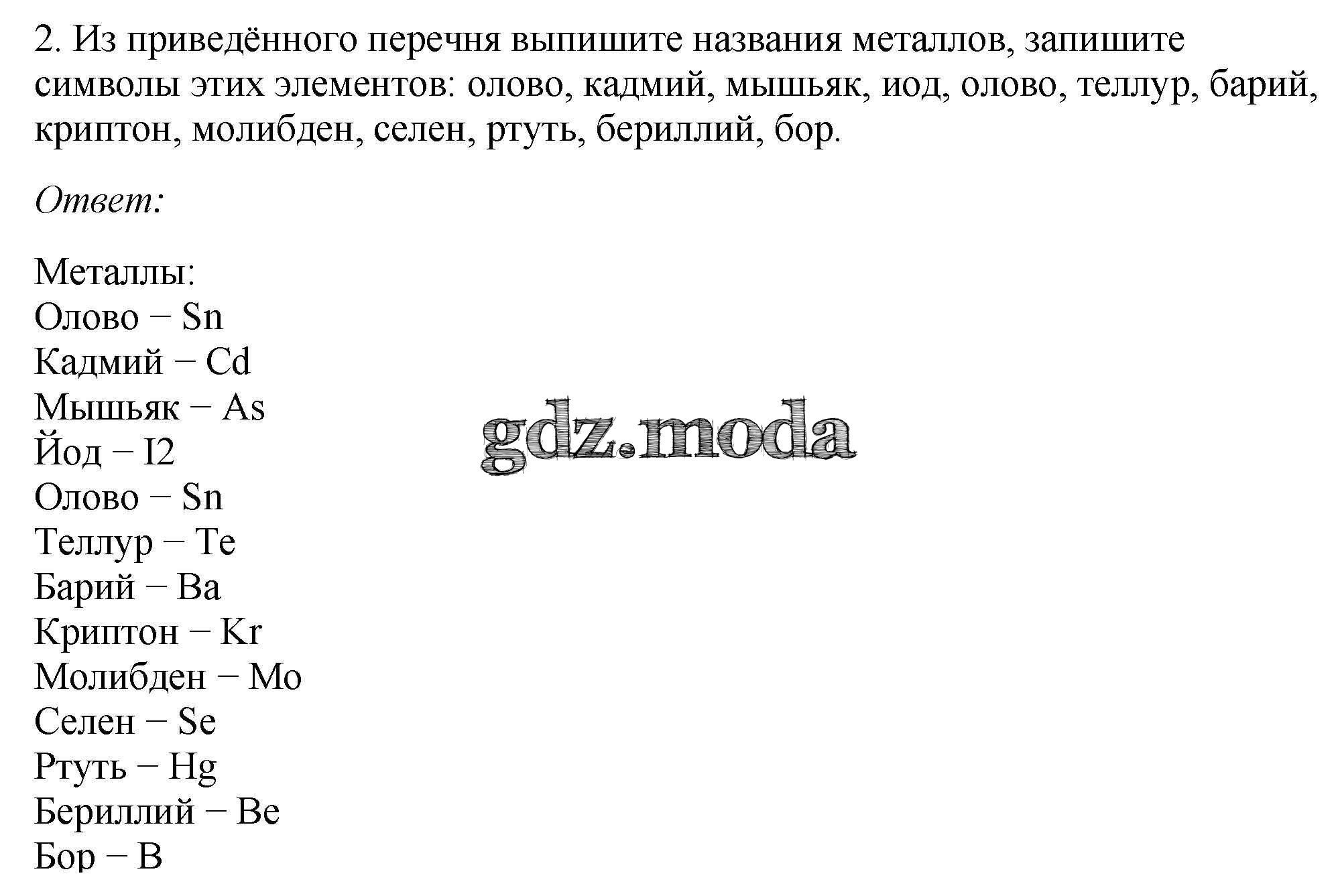 2. Из приведённого перечня выпишите названия металлов, запишите символы этих элементов: олово, кадмий, мышьяк, иод, олово, теллур, барий, криптон, молибден, селен, ртуть, бериллий, бор.

Ответ:

Металлы:
Олово − Sn
Кадмий − Cd
Мышьяк − As
Йод − I2
Олово − Sn
Теллур − Te
Барий − Ba
Криптон − Kr
Молибден − Mo
Селен − Se
Ртуть − Hg
Бериллий − Be
Бор − B

gdz.moda